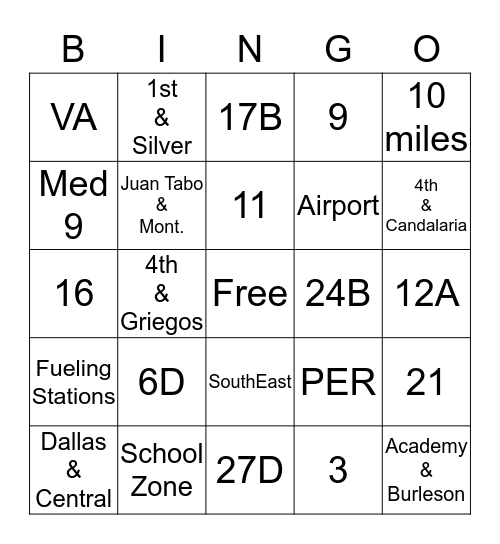 | B | I | N | G | O |
|---|---|---|---|---|
| VA | 1st & Silver | 17B | 9 | 10 miles |
| Med 9 | Juan Tabo & Mont. | 11 | Airport | 4th & Candalaria |
| 16 | 4th & Griegos | Free | 24B | 12A |
| Fueling Stations | 6D | SouthEast | PER | 21 |
| Dallas & Central | School Zone | 27D | 3 | Academy & Burleson |